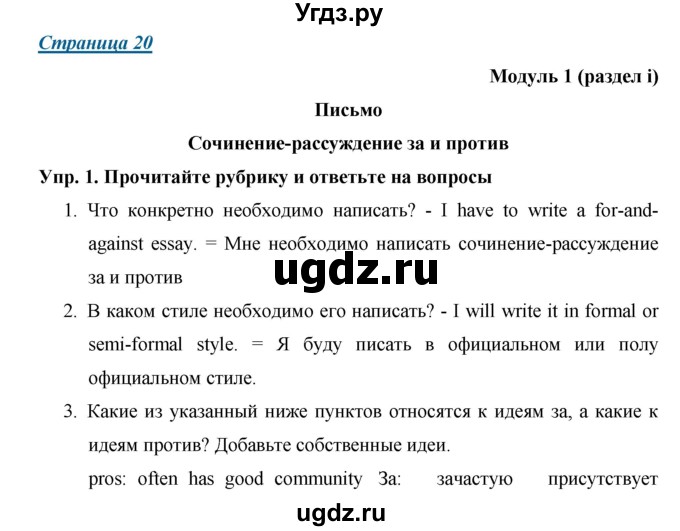 Угдз.ру

Страница 20

Модуль 1 (раздел i)

Письмо

Сочинение-рассуждение за и против

Упр. 1. Прочитайте рубрику и ответьте на вопросы

1. Что конкретно необходимо написать? - I have to write a for-and-against essay. = Мне необходимо написать сочинение-рассуждение за и против

ugdz.ru

2. В каком стиле необходимо его написать? - I will write it in formal or semi-formal style. = Я буду писать в официальном или полу официальном стиле.

3. Какие из указанный ниже пунктов относятся к идеям за, а какие к идеям против? Добавьте собственные идеи.

pros: often has good community За: зачастую присутствует

ugdz.ru